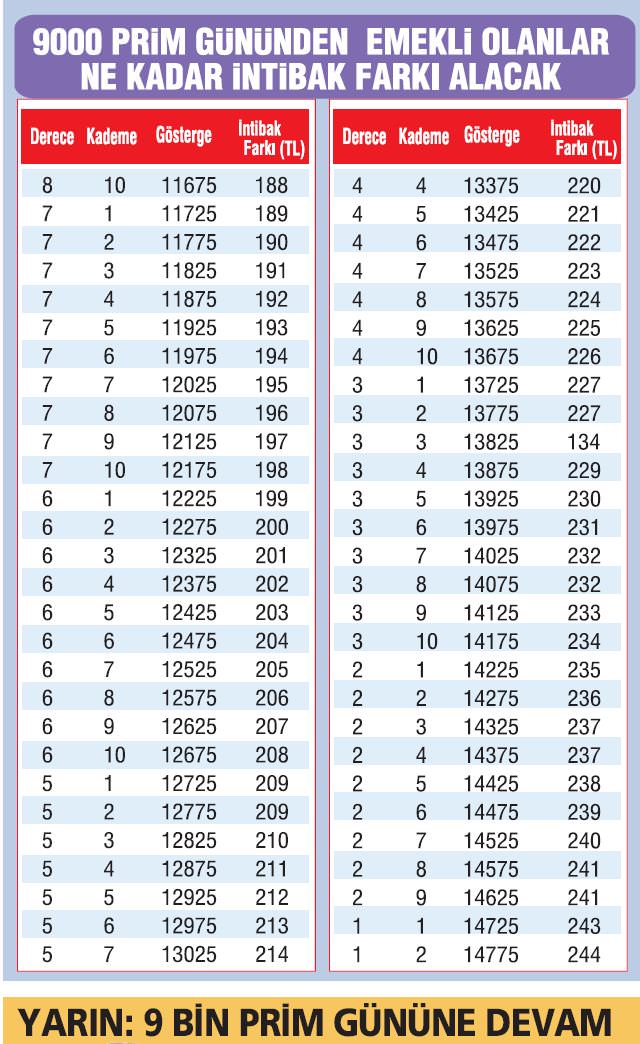 9000 PRİM GÜNÜNDEN EMEKLİ OLANLAR NE KADAR İNTİBAK FARKI ALACAK

| Derece | Kademe | Gösterge | İntibak Farkı (TL) |
|---|---|---|---|
| 8 | 10 | 11675 | 188 |
| 7 | 1 | 11725 | 189 |
| 7 | 2 | 11775 | 190 |
| 7 | 3 | 11825 | 191 |
| 7 | 4 | 11875 | 192 |
| 7 | 5 | 11925 | 193 |
| 7 | 6 | 11975 | 194 |
| 7 | 7 | 12025 | 195 |
| 7 | 8 | 12075 | 196 |
| 7 | 9 | 12125 | 197 |
| 7 | 10 | 12175 | 198 |
| 6 | 1 | 12225 | 199 |
| 6 | 2 | 12275 | 200 |
| 6 | 3 | 12325 | 201 |
| 6 | 4 | 12375 | 202 |
| 6 | 5 | 12425 | 203 |
| 6 | 6 | 12475 | 204 |
| 6 | 7 | 12525 | 205 |
| 6 | 8 | 12575 | 206 |
| 6 | 9 | 12625 | 207 |
| 6 | 10 | 12675 | 208 |
| 5 | 1 | 12725 | 209 |
| 5 | 2 | 12775 | 209 |
| 5 | 3 | 12825 | 210 |
| 5 | 4 | 12875 | 211 |
| 5 | 5 | 12925 | 212 |
| 5 | 6 | 12975 | 213 |
| 5 | 7 | 13025 | 214 |

| Derece | Kademe | Gösterge | İntibak Farkı (TL) |
|---|---|---|---|
| 4 | 4 | 13375 | 220 |
| 4 | 5 | 13425 | 221 |
| 4 | 6 | 13475 | 222 |
| 4 | 7 | 13525 | 223 |
| 4 | 8 | 13575 | 224 |
| 4 | 9 | 13625 | 225 |
| 4 | 10 | 13675 | 226 |
| 3 | 1 | 13725 | 227 |
| 3 | 2 | 13775 | 227 |
| 3 | 3 | 13825 | 134 |
| 3 | 4 | 13875 | 229 |
| 3 | 5 | 13925 | 230 |
| 3 | 6 | 13975 | 231 |
| 3 | 7 | 14025 | 232 |
| 3 | 8 | 14075 | 232 |
| 3 | 9 | 14125 | 233 |
| 3 | 10 | 14175 | 234 |
| 2 | 1 | 14225 | 235 |
| 2 | 2 | 14275 | 236 |
| 2 | 3 | 14325 | 237 |
| 2 | 4 | 14375 | 237 |
| 2 | 5 | 14425 | 238 |
| 2 | 6 | 14475 | 239 |
| 2 | 7 | 14525 | 240 |
| 2 | 8 | 14575 | 241 |
| 2 | 9 | 14625 | 241 |
| 1 | 1 | 14725 | 243 |
| 1 | 2 | 14775 | 244 |

YARIN: 9 BİN PRİM GÜNÜNE DEVAM